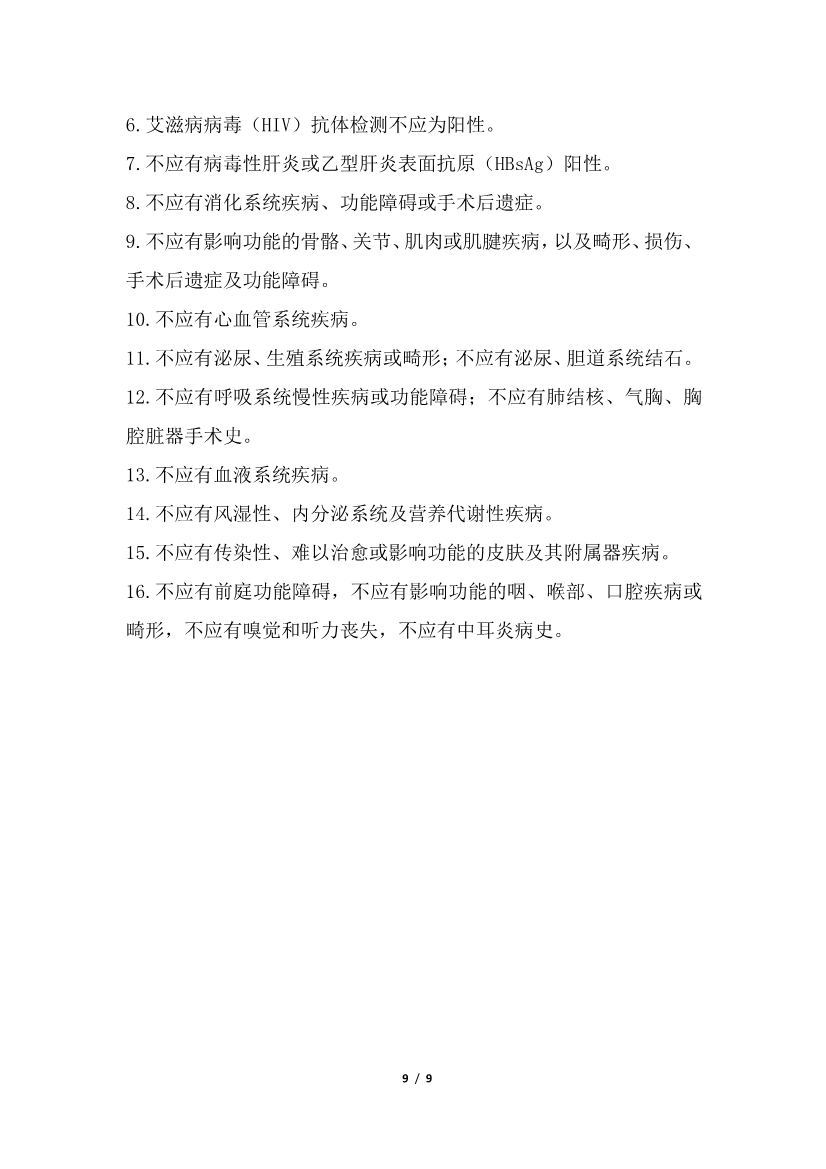 6.艾滋病病毒（HIV）抗体检测不应为阳性。

7.不应有病毒性肝炎或乙型肝炎表面抗原（HBsAg）阳性。

8.不应有消化系统疾病、功能障碍或手术后遗症。

9.不应有影响功能的骨骼、关节、肌肉或肌腱疾病，以及畸形、损伤、手术后遗症及功能障碍。

10.不应有心血管系统疾病。

11.不应有泌尿、生殖系统疾病或畸形；不应有泌尿、胆道系统结石。

12.不应有呼吸系统慢性疾病或功能障碍；不应有肺结核、气胸、胸腔脏器手术史。

13.不应有血液系统疾病。

14.不应有风湿性、内分泌系统及营养代谢性疾病。

15.不应有传染性、难以治愈或影响功能的皮肤及其附属器疾病。

16.不应有前庭功能障碍，不应有影响功能的咽、喉部、口腔疾病或畸形，不应有嗅觉和听力丧失，不应有中耳炎病史。

9 / 9